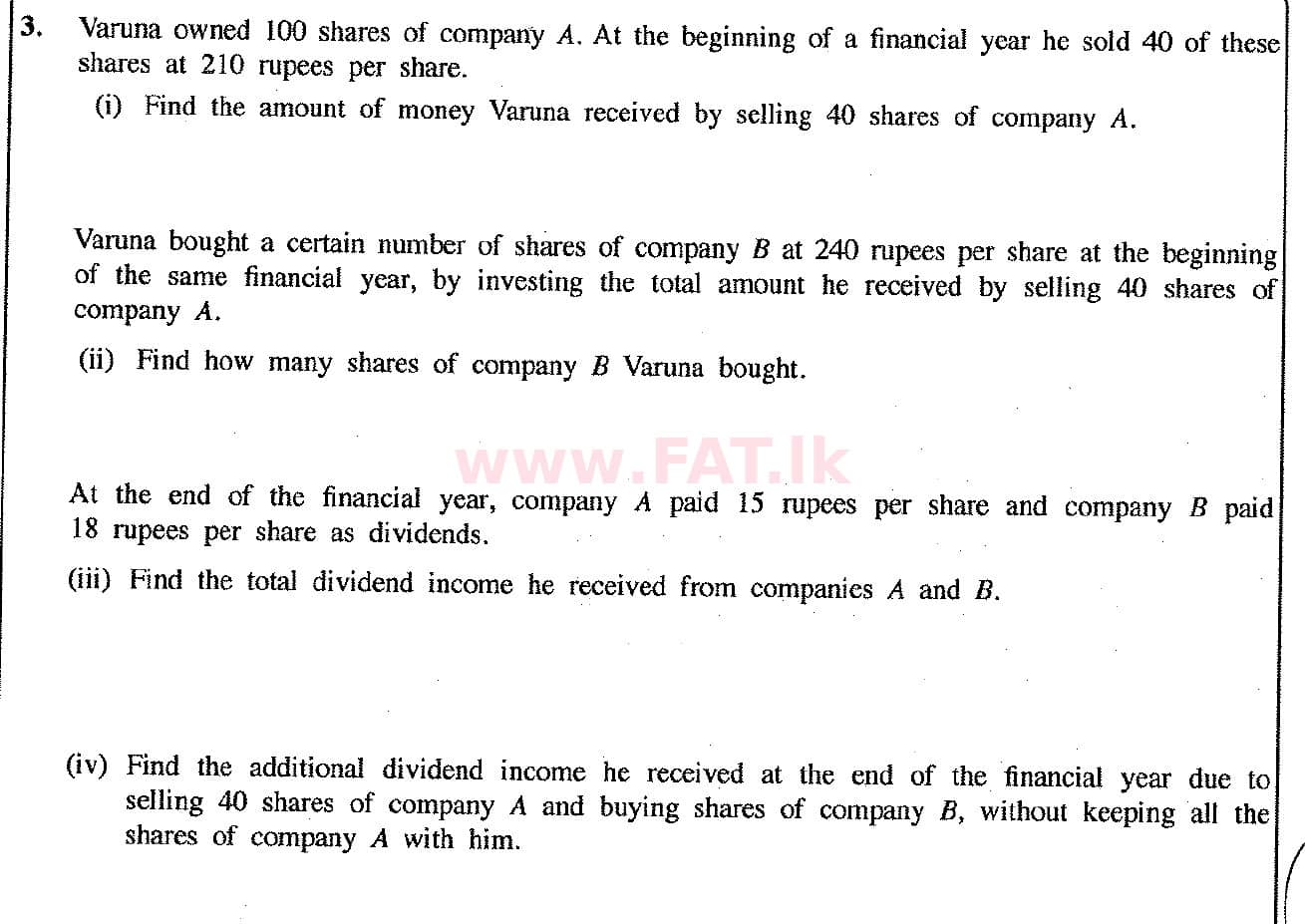 3. Varuna owned 100 shares of company A. At the beginning of a financial year he sold 40 of these shares at 210 rupees per share.

(i) Find the amount of money Varuna received by selling 40 shares of company A.

Varuna bought a certain number of shares of company B at 240 rupees per share at the beginning of the same financial year, by investing the total amount he received by selling 40 shares of company A.

(ii) Find how many shares of company B Varuna bought.

At the end of the financial year, company A paid 15 rupees per share and company B paid 18 rupees per share as dividends.

(iii) Find the total dividend income he received from companies A and B.

(iv) Find the additional dividend income he received at the end of the financial year due to selling 40 shares of company A and buying shares of company B, without keeping all the shares of company A with him.

www.FAT.lk